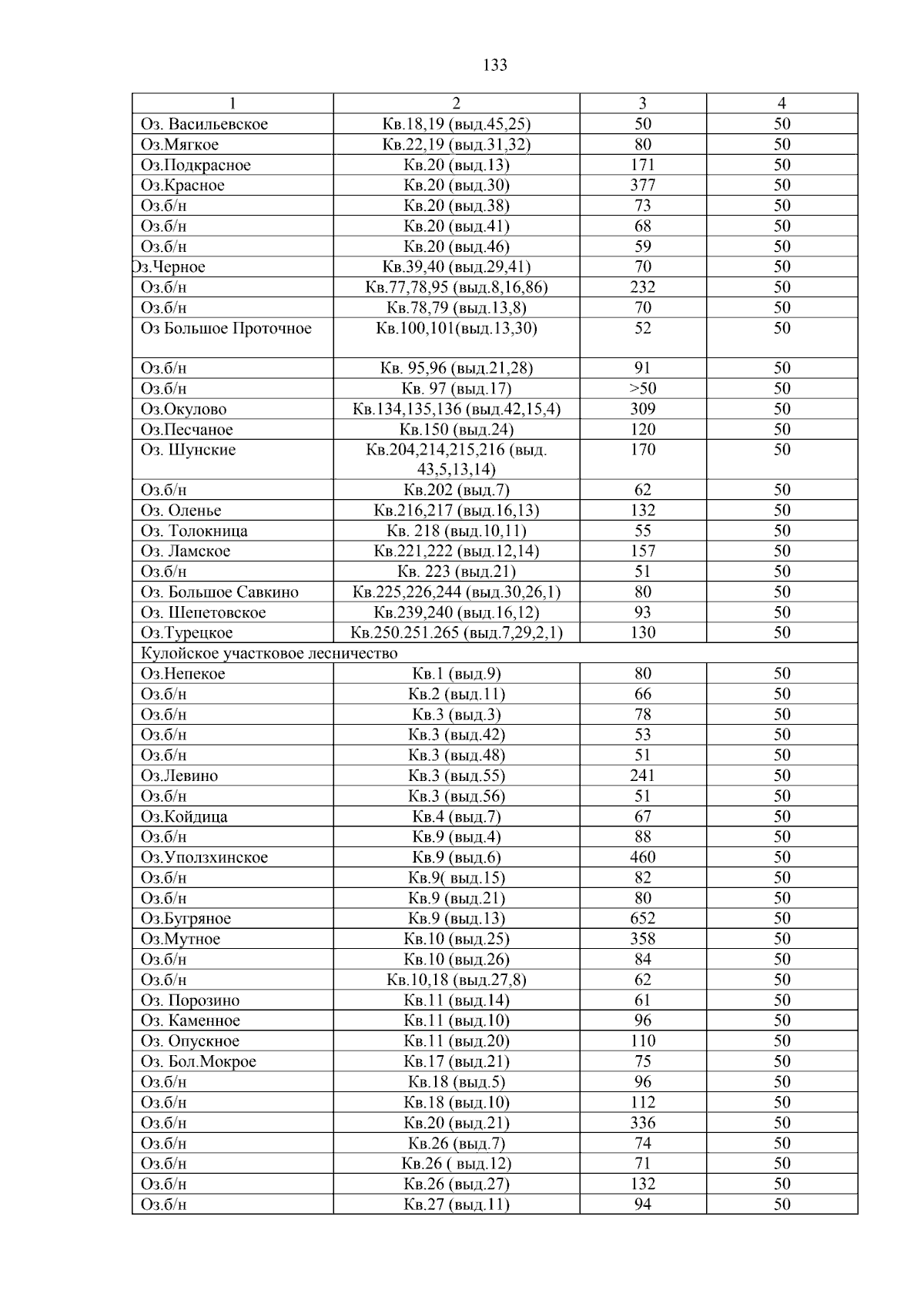 133

| 1 | 2 | 3 | 4 |
|---|---|---|---|
| Оз. Васильевское | Кв.18,19 (выд.45,25) | 50 | 50 |
| Оз.Мягкое | Кв.22,19 (выд.31,32) | 80 | 50 |
| Оз.Подкрасное | Кв.20 (выд.13) | 171 | 50 |
| Оз.Красное | Кв.20 (выд.30) | 377 | 50 |
| Оз.б/н | Кв.20 (выд.38) | 73 | 50 |
| Оз.б/н | Кв.20 (выд.41) | 68 | 50 |
| Оз.б/н | Кв.20 (выд.46) | 59 | 50 |
| Оз.Черное | Кв.39,40 (выд.29,41) | 70 | 50 |
| Оз.б/н | Кв.77,78,95 (выд.8,16,86) | 232 | 50 |
| Оз.б/н | Кв.78,79 (выд.13,8) | 70 | 50 |
| Оз Большое Проточное | Кв.100,101(выд.13,30) | 52 | 50 |
| Оз.б/н | Кв. 95,96 (выд.21,28) | 91 | 50 |
| Оз.б/н | Кв. 97 (выд.17) | >50 | 50 |
| Оз.Окулово | Кв.134,135,136 (выд.42,15,4) | 309 | 50 |
| Оз.Песчаное | Кв.150 (выд.24) | 120 | 50 |
| Оз. Шунские | Кв.204,214,215,216 (выд. 43,5,13,14) | 170 | 50 |
| Оз.б/н | Кв.202 (выд.7) | 62 | 50 |
| Оз. Оленье | Кв.216,217 (выд.16,13) | 132 | 50 |
| Оз. Толокница | Кв. 218 (выд.10,11) | 55 | 50 |
| Оз. Ламское | Кв.221,222 (выд.12,14) | 157 | 50 |
| Оз.б/н | Кв. 223 (выд.21) | 51 | 50 |
| Оз. Большое Савкино | Кв.225,226,244 (выд.30,26,1) | 80 | 50 |
| Оз. Шепетовское | Кв.239,240 (выд.16,12) | 93 | 50 |
| Оз.Турецкое | Кв.250.251.265 (выд.7,29,2,1) | 130 | 50 |
| Кулойское участковое лесничество | | | |
| Оз.Непекое | Кв.1 (выд.9) | 80 | 50 |
| Оз.б/н | Кв.2 (выд.11) | 66 | 50 |
| Оз.б/н | Кв.3 (выд.3) | 78 | 50 |
| Оз.б/н | Кв.3 (выд.42) | 53 | 50 |
| Оз.б/н | Кв.3 (выд.48) | 51 | 50 |
| Оз.Левино | Кв.3 (выд.55) | 241 | 50 |
| Оз.б/н | Кв.3 (выд.56) | 51 | 50 |
| Оз.Койдица | Кв.4 (выд.7) | 67 | 50 |
| Оз.б/н | Кв.9 (выд.4) | 88 | 50 |
| Оз.Уползхинское | Кв.9 (выд.6) | 460 | 50 |
| Оз.б/н | Кв.9( выд.15) | 82 | 50 |
| Оз.б/н | Кв.9 (выд.21) | 80 | 50 |
| Оз.Бугряное | Кв.9 (выд.13) | 652 | 50 |
| Оз.Мутное | Кв.10 (выд.25) | 358 | 50 |
| Оз.б/н | Кв.10 (выд.26) | 84 | 50 |
| Оз.б/н | Кв.10,18 (выд.27,8) | 62 | 50 |
| Оз. Порозино | Кв.11 (выд.14) | 61 | 50 |
| Оз. Каменное | Кв.11 (выд.10) | 96 | 50 |
| Оз. Опускное | Кв.11 (выд.20) | 110 | 50 |
| Оз. Бол.Мокрое | Кв.17 (выд.21) | 75 | 50 |
| Оз.б/н | Кв.18 (выд.5) | 96 | 50 |
| Оз.б/н | Кв.18 (выд.10) | 112 | 50 |
| Оз.б/н | Кв.20 (выд.21) | 336 | 50 |
| Оз.б/н | Кв.26 (выд.7) | 74 | 50 |
| Оз.б/н | Кв.26 ( выд.12) | 71 | 50 |
| Оз.б/н | Кв.26 (выд.27) | 132 | 50 |
| Оз.б/н | Кв.27 (выд.11) | 94 | 50 |